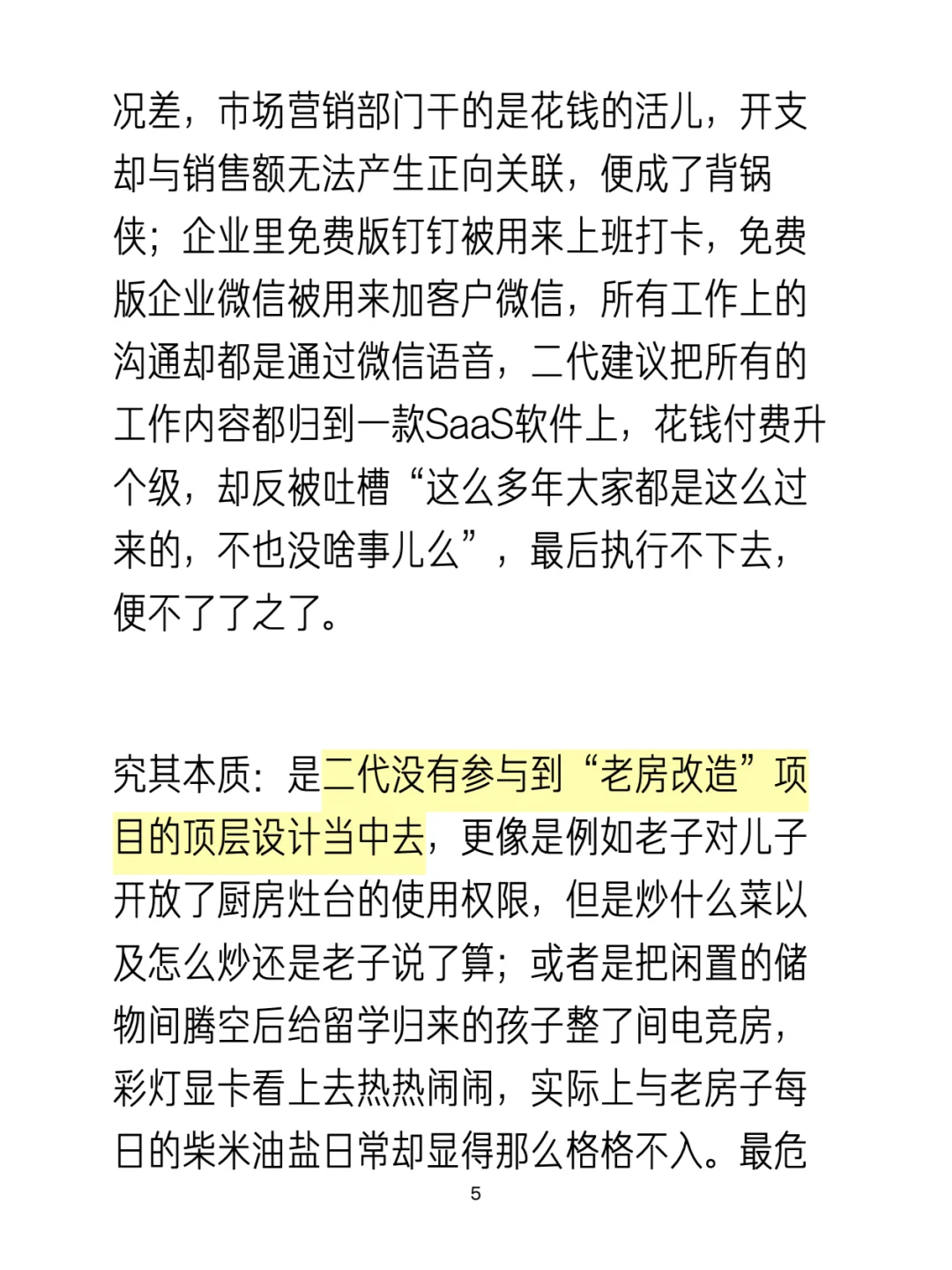 况差，市场营销部门干的是花钱的活儿，开支却与销售额无法产生正向关联，便成了背锅侠；企业里免费版钉钉被用来上班打卡，免费版企业微信被用来加客户微信，所有工作上的沟通却都是通过微信语音，二代建议把所有的工作内容都归到一款SaaS软件上，花钱付费升个级，却反被吐槽“这么多年大家都是这么过来的，不也没啥事儿么”，最后执行不下去，便不了了之了。

究其本质：是二代没有参与到“老房改造”项目的顶层设计当中去，更像是例如老子对儿子开放了厨房灶台的使用权限，但是炒什么菜以及怎么炒还是老子说了算；或者是把闲置的储物间腾空后给留学归来的孩子整了间电竞房，彩灯显卡看上去热热闹闹，实际上与老房子每日的柴米油盐日常却显得那么格格不入。最危

5